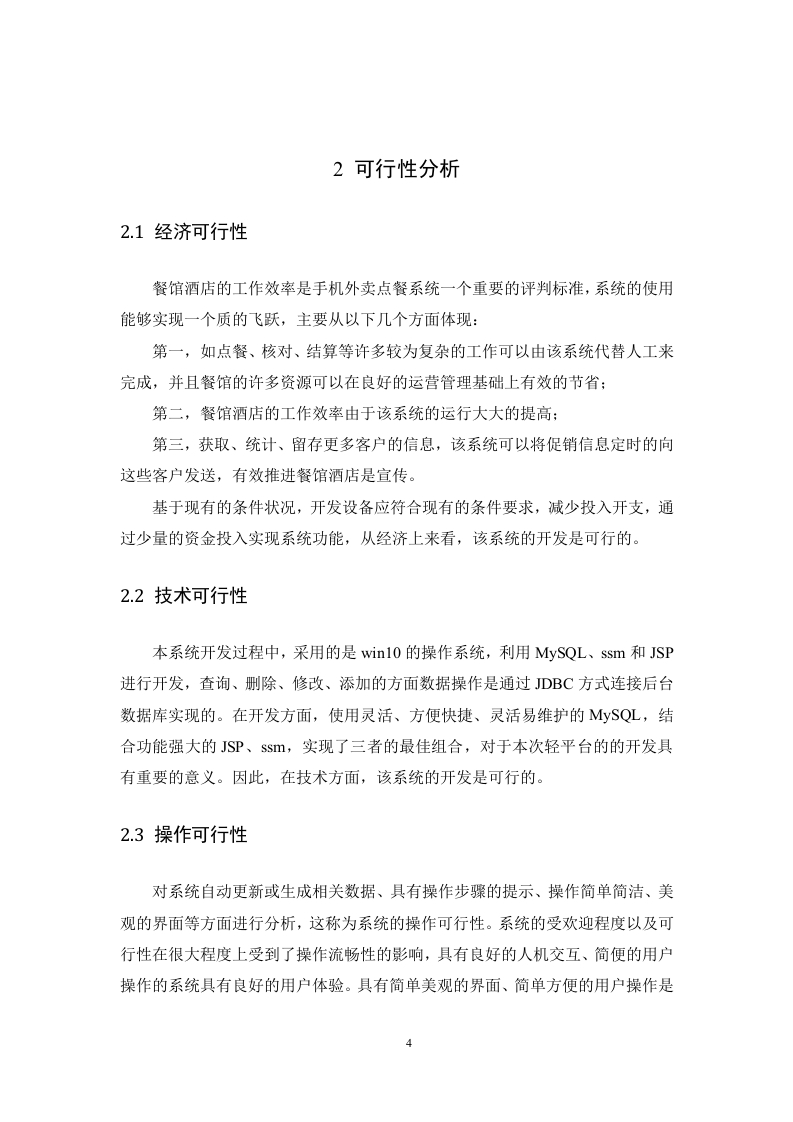 2 可行性分析

2.1 经济可行性

餐馆酒店的工作效率是手机外卖点餐系统一个重要的评判标准，系统的使用能够实现一个质的飞跃，主要从以下几个方面体现：

第一，如点餐、核对、结算等许多较为复杂的工作可以由该系统代替人工来完成，并且餐馆的许多资源可以在良好的运营管理基础上有效的节省；

第二，餐馆酒店的工作效率由于该系统的运行大大的提高；

第三，获取、统计、留存更多客户的信息，该系统可以将促销信息定时的向这些客户发送，有效推进餐馆酒店是宣传。

基于现有的条件状况，开发设备应符合现有的条件要求，减少投入开支，通过少量的资金投入实现系统功能，从经济上来看，该系统的开发是可行的。

2.2 技术可行性

本系统开发过程中，采用的是 win10 的操作系统，利用 MySQL、ssm 和 JSP 进行开发，查询、删除、修改、添加的方面数据操作是通过 JDBC 方式连接后台数据库实现的。在开发方面，使用灵活、方便快捷、灵活易维护的 MySQL，结合功能强大的 JSP、ssm，实现了三者的最佳组合，对于本次轻平台的的开发具有重要的意义。因此，在技术方面，该系统的开发是可行的。

2.3 操作可行性

对系统自动更新或生成相关数据、具有操作步骤的提示、操作简单简洁、美观的界面等方面进行分析，这称为系统的操作可行性。系统的受欢迎程度以及可行性在很大程度上受到了操作流畅性的影响，具有良好的人机交互、简便的用户操作的系统具有良好的用户体验。具有简单美观的界面、简单方便的用户操作是

4